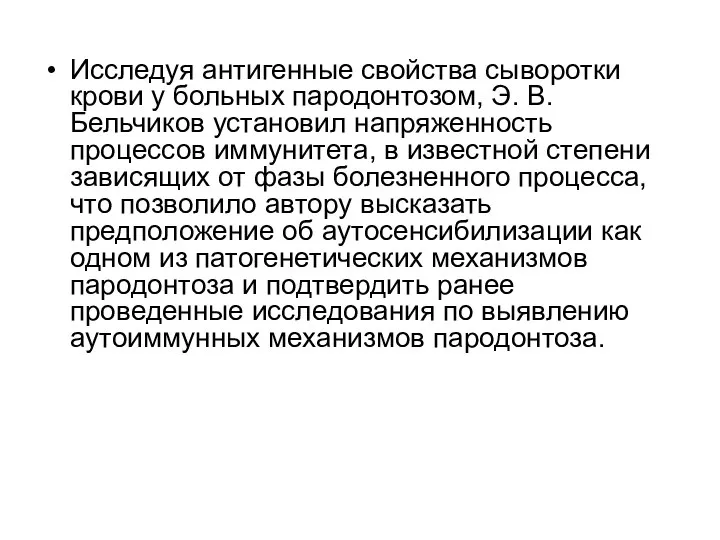 • Исследуя антигенные свойства сыворотки крови у больных пародонтозом, Э. В. Бельчиков установил напряженность процессов иммунитета, в известной степени зависящих от фазы болезненного процесса, что позволило автору высказать предположение об аутосенсибилизации как одном из патогенетических механизмов пародонтоза и подтвердить ранее проведенные исследования по выявлению аутоиммунных механизмов пародонтоза.